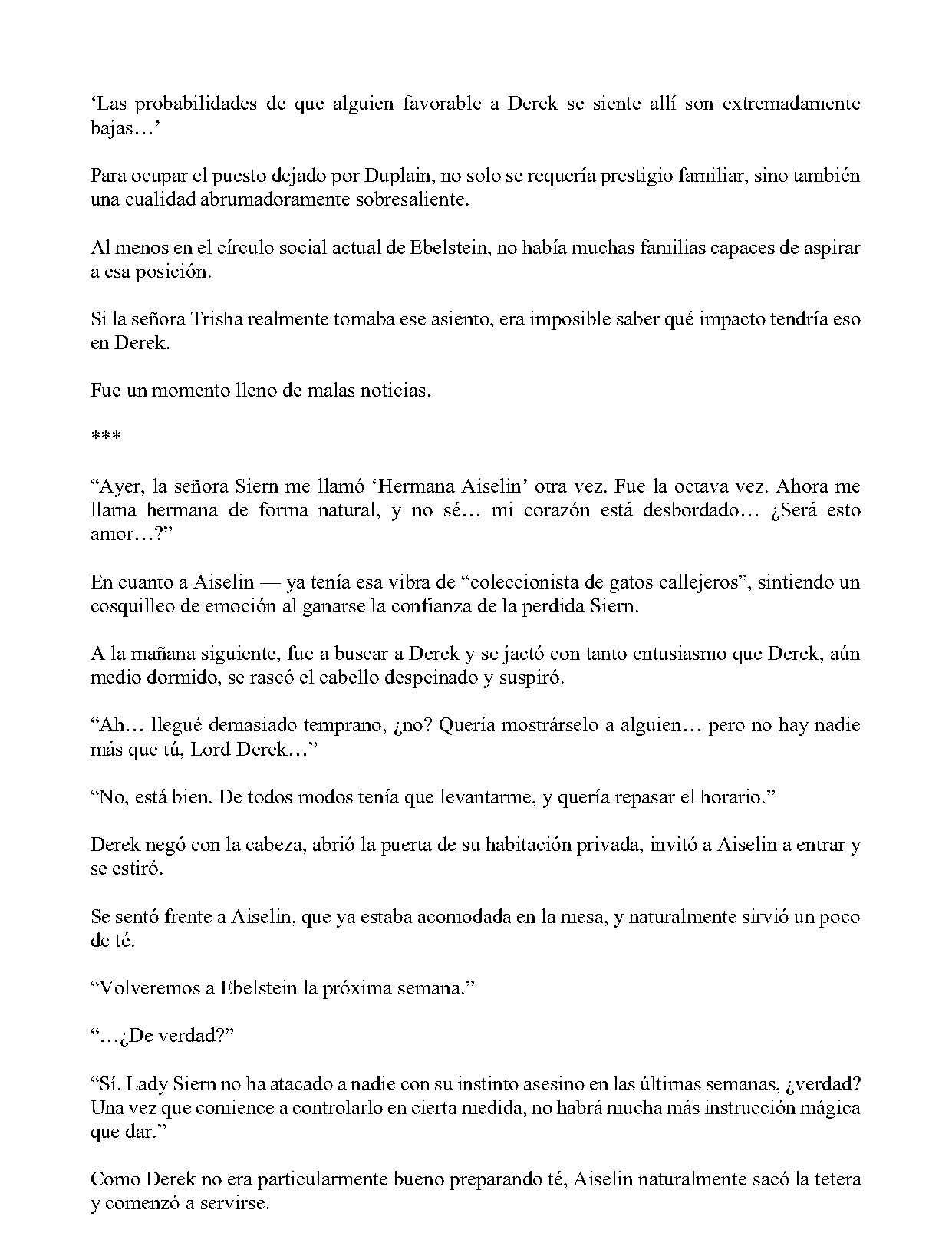 'Las probabilidades de que alguien favorable a Derek se siente allí son extremadamente bajas…'

Para ocupar el puesto dejado por Duplain, no solo se requería prestigio familiar, sino también una cualidad abrumadoramente sobresaliente.

Al menos en el círculo social actual de Ebelstein, no había muchas familias capaces de aspirar a esa posición.

Si la señora Trisha realmente tomaba ese asiento, era imposible saber qué impacto tendría eso en Derek.

Fue un momento lleno de malas noticias.

***

"Ayer, la señora Siern me llamó 'Hermana Aiselin' otra vez. Fue la octava vez. Ahora me llama hermana de forma natural, y no sé… mi corazón está desbordado… ¿Será esto amor…?"

En cuanto a Aiselin — ya tenía esa vibra de "coleccionista de gatos callejeros", sintiendo un cosquilleo de emoción al ganarse la confianza de la perdida Siern.

A la mañana siguiente, fue a buscar a Derek y se jactó con tanto entusiasmo que Derek, aún medio dormido, se rascó el cabello despeinado y suspiró.

"Ah… llegué demasiado temprano, ¿no? Quería mostrárselo a alguien… pero no hay nadie más que tú, Lord Derek…"

"No, está bien. De todos modos tenía que levantarme, y quería repasar el horario."

Derek negó con la cabeza, abrió la puerta de su habitación privada, invitó a Aiselin a entrar y se estiró.

Se sentó frente a Aiselin, que ya estaba acomodada en la mesa, y naturalmente sirvió un poco de té.

"Volveremos a Ebelstein la próxima semana."

"…¿De verdad?"

"Sí. Lady Siern no ha atacado a nadie con su instinto asesino en las últimas semanas, ¿verdad? Una vez que comience a controlarlo en cierta medida, no habrá mucha más instrucción mágica que dar."

Como Derek no era particularmente bueno preparando té, Aiselin naturalmente sacó la tetera y comenzó a servirse.